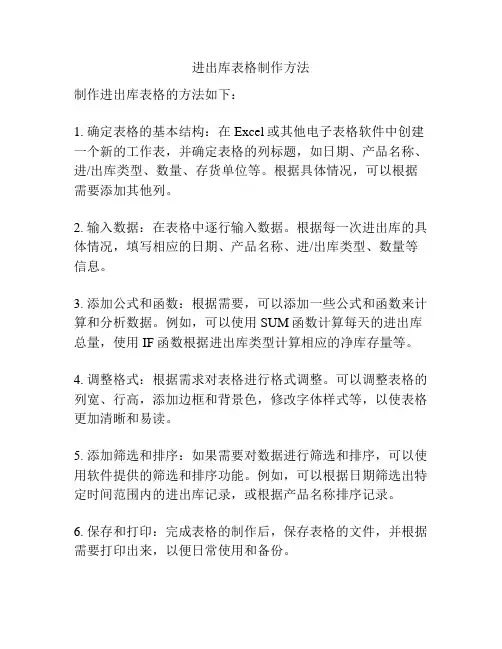 进出库表格制作方法

制作进出库表格的方法如下：

1. 确定表格的基本结构：在 Excel 或其他电子表格软件中创建一个新的工作表，并确定表格的列标题，如日期、产品名称、进/出库类型、数量、存货单位等。根据具体情况，可以根据需要添加其他列。

2. 输入数据：在表格中逐行输入数据。根据每一次进出库的具体情况，填写相应的日期、产品名称、进/出库类型、数量等信息。

3. 添加公式和函数：根据需要，可以添加一些公式和函数来计算和分析数据。例如，可以使用 SUM 函数计算每天的进出库总量，使用 IF 函数根据进出库类型计算相应的净库存量等。

4. 调整格式：根据需求对表格进行格式调整。可以调整表格的列宽、行高，添加边框和背景色，修改字体样式等，以使表格更加清晰和易读。

5. 添加筛选和排序：如果需要对数据进行筛选和排序，可以使用软件提供的筛选和排序功能。例如，可以根据日期筛选出特定时间范围内的进出库记录，或根据产品名称排序记录。

6. 保存和打印：完成表格的制作后，保存表格的文件，并根据需要打印出来，以便日常使用和备份。